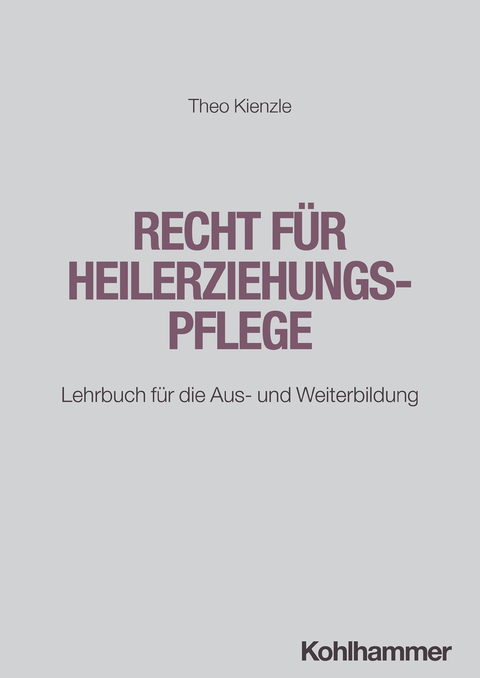 Theo Kienzle

RECHT FÜR HEILERZIEHUNGSPFLEGE

Lehrbuch für die Aus- und Weiterbildung

Kohlhammer